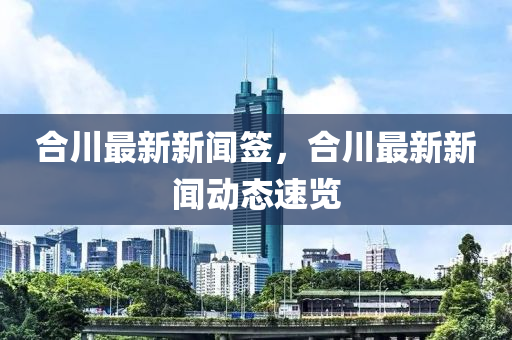 合川最新新闻签，合川最新新闻动态速览